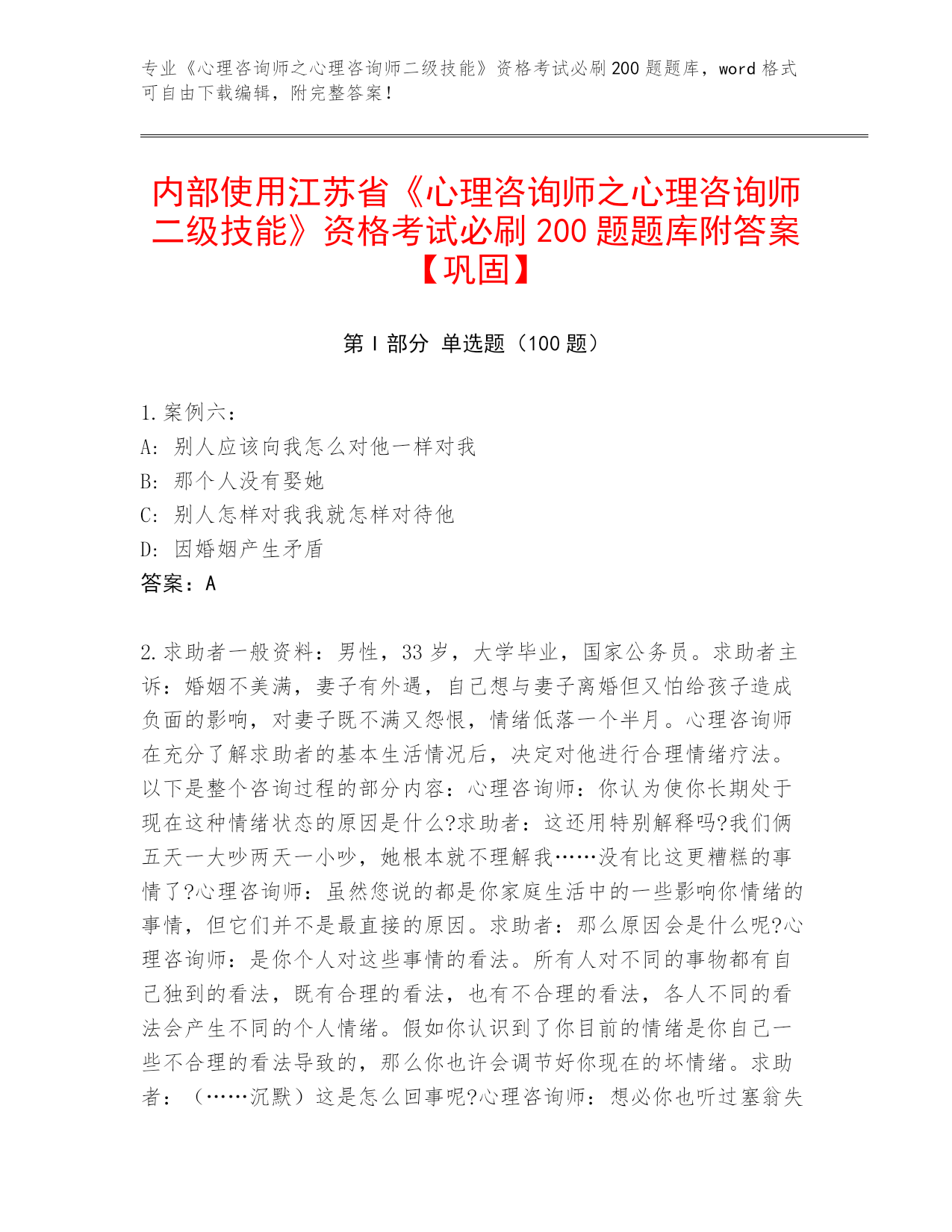 专业《心理咨询师之心理咨询师二级技能》资格考试必刷200题题库，word格式可自由下载编辑，附完整答案！

内部使用江苏省《心理咨询师之心理咨询师二级技能》资格考试必刷200题题库附答案【巩固】

第I部分 单选题（100题）

1.案例六：
A：别人应该向我怎么对他一样对我
B：那个人没有娶她
C：别人怎样对我我就怎样对待他
D：因婚姻产生矛盾
答案：A

2.求助者一般资料：男性，33岁，大学毕业，国家公务员。求助者主诉：婚姻不美满，妻子有外遇，自己想与妻子离婚但又怕给孩子造成负面的影响，对妻子既不满又怨恨，情绪低落一个半月。心理咨询师在充分了解求助者的基本生活情况后，决定对他进行合理情绪疗法。以下是整个咨询过程的部分内容：心理咨询师：你认为使你长期处于现在这种情绪状态的原因是什么?求助者：这还用特别解释吗?我们俩五天一大吵两天一小吵，她根本就不理解我……没有比这更糟糕的事情了?心理咨询师：虽然您说的都是你家庭生活中的一些影响你情绪的事情，但它们并不是最直接的原因。求助者：那么原因会是什么呢?心理咨询师：是你个人对这些事情的看法。所有人对不同的事物都有自己独到的看法，既有合理的看法，也有不合理的看法，各人不同的看法会产生不同的个人情绪。假如你认识到了你目前的情绪是你自己一些不合理的看法导致的，那么你也许会调节好你现在的坏情绪。求助者：（……沉默）这是怎么回事呢?心理咨询师：想必你也听过塞翁失